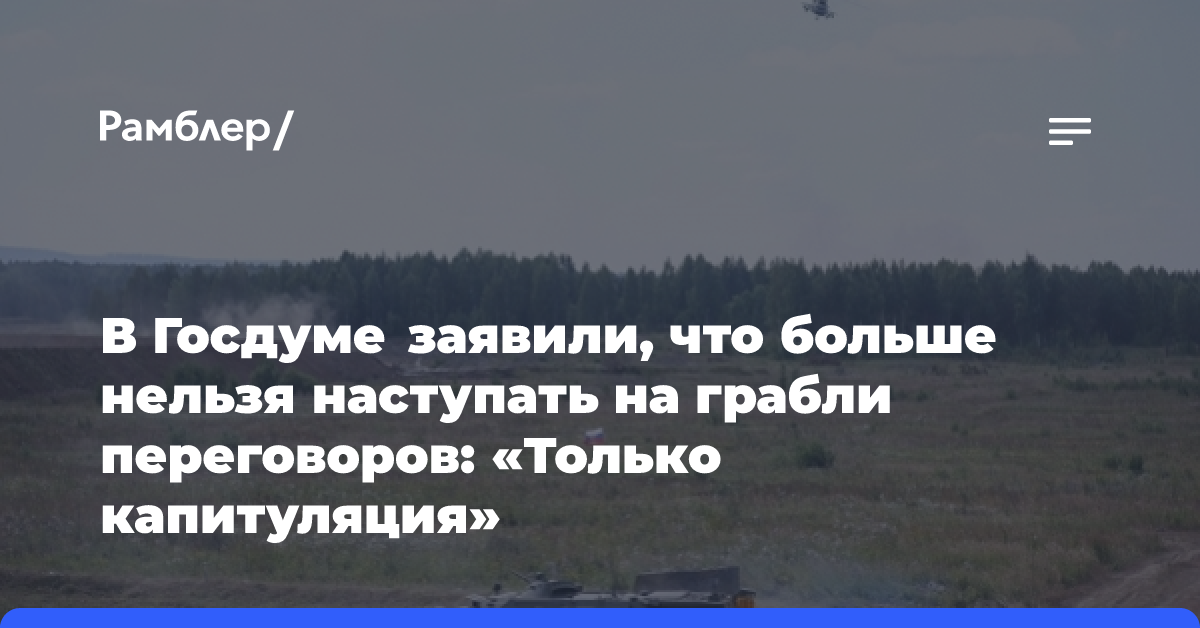 Рамблер/

В Госдуме заявили, что больше нельзя наступать на грабли переговоров: «Только капитуляция»